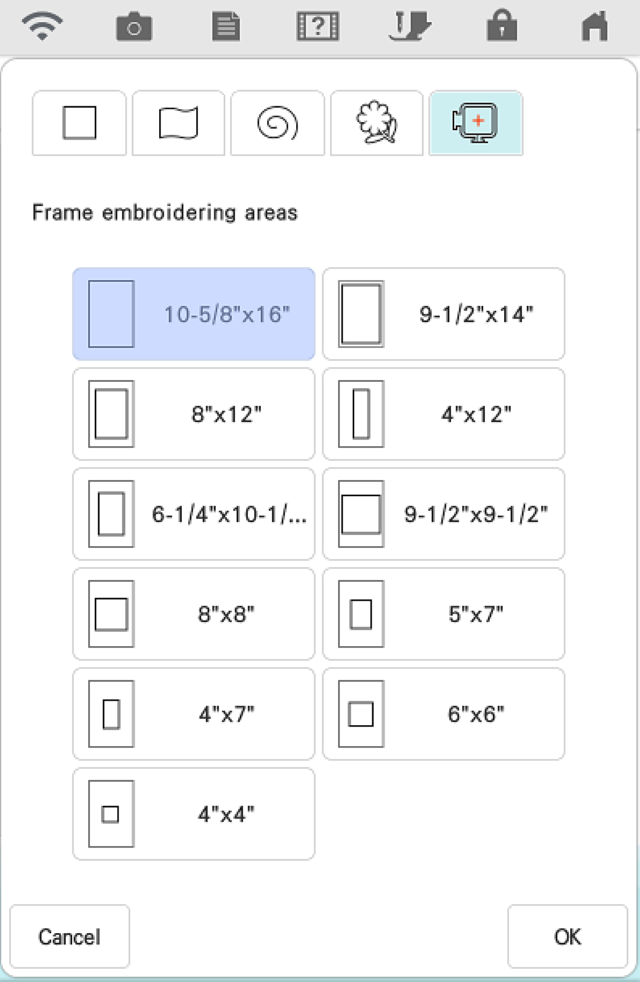 Frame embroidering areas

10-5/8"x16"
9-1/2"x14"
8"x12"
4"x12"
6-1/4"x10-1/...
9-1/2"x9-1/2"
8"x8"
5"x7"
4"x7"
6"x6"
4"x4"

Cancel
OK